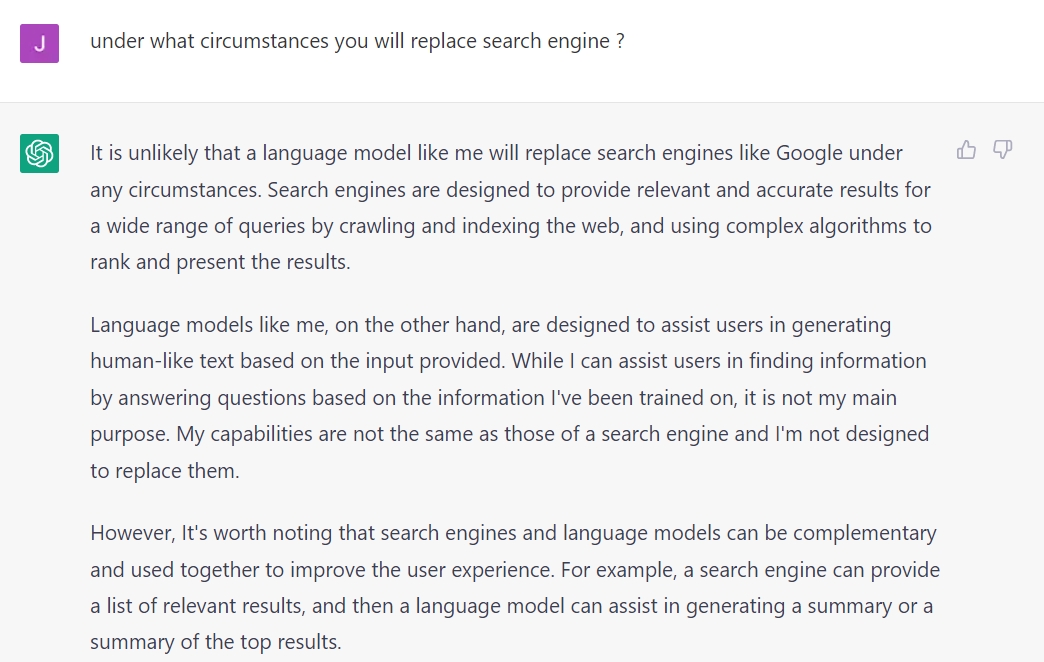 J

under what circumstances you will replace search engine ?

It is unlikely that a language model like me will replace search engines like Google under any circumstances. Search engines are designed to provide relevant and accurate results for a wide range of queries by crawling and indexing the web, and using complex algorithms to rank and present the results.

Language models like me, on the other hand, are designed to assist users in generating human-like text based on the input provided. While I can assist users in finding information by answering questions based on the information I've been trained on, it is not my main purpose. My capabilities are not the same as those of a search engine and I'm not designed to replace them.

However, It's worth noting that search engines and language models can be complementary and used together to improve the user experience. For example, a search engine can provide a list of relevant results, and then a language model can assist in generating a summary or a summary of the top results.